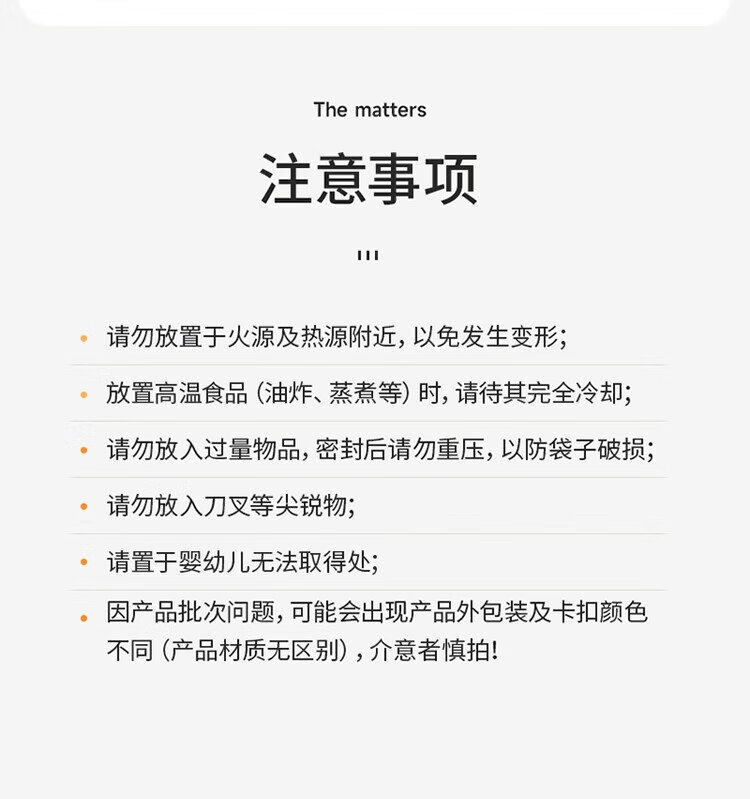 The matters

注意事项

• 请勿放置于火源及热源附近，以免发生变形；

• 放置高温食品（油炸、蒸煮等）时，请待其完全冷却；

• 请勿放入过量物品，密封后请勿重压，以防袋子破损；

• 请勿放入刀叉等尖锐物；

• 请置于婴幼儿无法取得处；

• 因产品批次问题，可能会出现产品外包装及卡扣颜色不同（产品材质无区别），介意者慎拍！